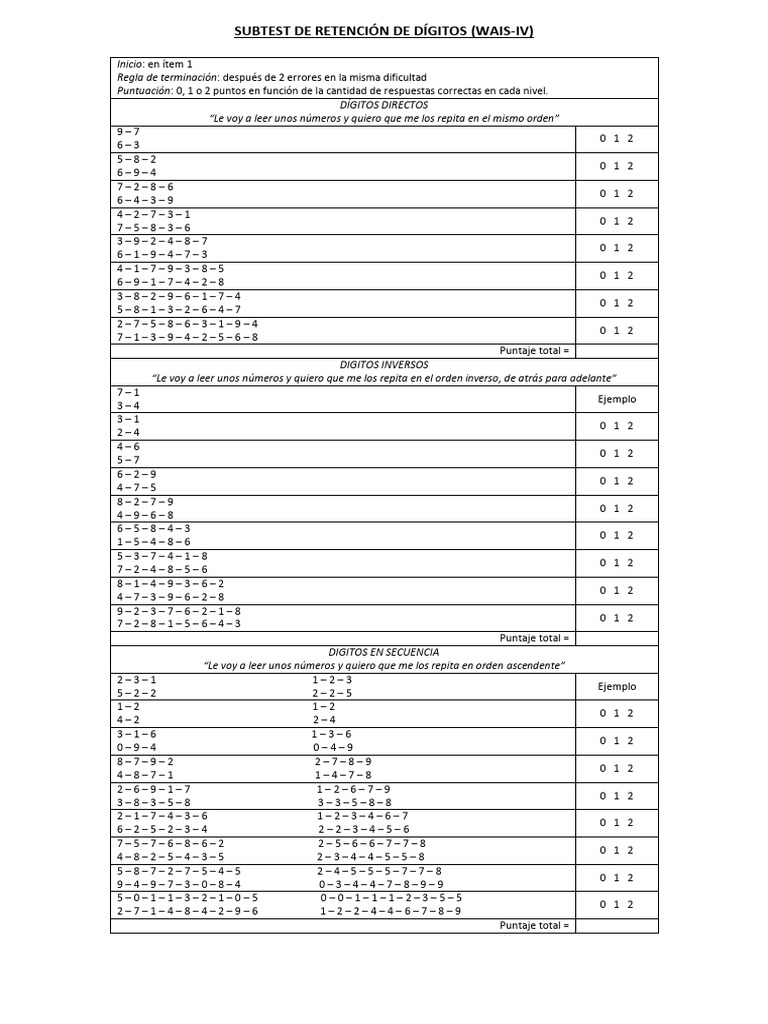 SUBTEST DE RETENCIÓN DE DÍGITOS (WAIS-IV)

Inicio: en ítem 1
Regla de terminación: después de 2 errores en la misma dificultad
Puntuación: 0, 1 o 2 puntos en función de la cantidad de respuestas correctas en cada nivel.

DÍGITOS DIRECTOS
"Le voy a leer unos números y quiero que me los repita en el mismo orden"

| | |
|---|---|
| 9 – 7<br>6 – 3 | 0 1 2 |
| 5 – 8 – 2<br>6 – 9 – 4 | 0 1 2 |
| 7 – 2 – 8 – 6<br>6 – 4 – 3 – 9 | 0 1 2 |
| 4 – 2 – 7 – 3 – 1<br>7 – 5 – 8 – 3 – 6 | 0 1 2 |
| 3 – 9 – 2 – 4 – 8 – 7<br>6 – 1 – 9 – 4 – 7 – 3 | 0 1 2 |
| 4 – 1 – 7 – 9 – 3 – 8 – 5<br>6 – 9 – 1 – 7 – 4 – 2 – 8 | 0 1 2 |
| 3 – 8 – 2 – 9 – 6 – 1 – 7 – 4<br>5 – 8 – 1 – 3 – 2 – 6 – 4 – 7 | 0 1 2 |
| 2 – 7 – 5 – 8 – 6 – 3 – 1 – 9 – 4<br>7 – 1 – 3 – 9 – 4 – 2 – 5 – 6 – 8 | 0 1 2 |
| Puntaje total = | |

DIGITOS INVERSOS
"Le voy a leer unos números y quiero que me los repita en el orden inverso, de atrás para adelante"

| | |
|---|---|
| 7 – 1<br>3 – 4 | Ejemplo |
| 3 – 1<br>2 – 4 | 0 1 2 |
| 4 – 6<br>5 – 7 | 0 1 2 |
| 6 – 2 – 9<br>4 – 7 – 5 | 0 1 2 |
| 8 – 2 – 7 – 9<br>4 – 9 – 6 – 8 | 0 1 2 |
| 6 – 5 – 8 – 4 – 3<br>1 – 5 – 4 – 8 – 6 | 0 1 2 |
| 5 – 3 – 7 – 4 – 1 – 8<br>7 – 2 – 4 – 8 – 5 – 6 | 0 1 2 |
| 8 – 1 – 4 – 9 – 3 – 6 – 2<br>4 – 7 – 3 – 9 – 6 – 2 – 8 | 0 1 2 |
| 9 – 2 – 3 – 7 – 6 – 2 – 1 – 8<br>7 – 2 – 8 – 1 – 5 – 6 – 4 – 3 | 0 1 2 |
| Puntaje total = | |

DIGITOS EN SECUENCIA
"Le voy a leer unos números y quiero que me los repita en orden ascendente"

| | | |
|---|---|---|
| 2 – 3 – 1<br>5 – 2 – 2 | 1 – 2 – 3<br>2 – 2 – 5 | Ejemplo |
| 1 – 2<br>4 – 2 | 1 – 2<br>2 – 4 | 0 1 2 |
| 3 – 1 – 6<br>0 – 9 – 4 | 1 – 3 – 6<br>0 – 4 – 9 | 0 1 2 |
| 8 – 7 – 9 – 2<br>4 – 8 – 7 – 1 | 2 – 7 – 8 – 9<br>1 – 4 – 7 – 8 | 0 1 2 |
| 2 – 6 – 9 – 1 – 7<br>3 – 8 – 3 – 5 – 8 | 1 – 2 – 6 – 7 – 9<br>3 – 3 – 5 – 8 – 8 | 0 1 2 |
| 2 – 1 – 7 – 4 – 3 – 6<br>6 – 2 – 5 – 2 – 3 – 4 | 1 – 2 – 3 – 4 – 6 – 7<br>2 – 2 – 3 – 4 – 5 – 6 | 0 1 2 |
| 7 – 5 – 7 – 6 – 8 – 6 – 2<br>4 – 8 – 2 – 5 – 4 – 3 – 5 | 2 – 5 – 6 – 6 – 7 – 7 – 8<br>2 – 3 – 4 – 4 – 5 – 5 – 8 | 0 1 2 |
| 5 – 8 – 7 – 2 – 7 – 5 – 4 – 5<br>9 – 4 – 9 – 7 – 3 – 0 – 8 – 4 | 2 – 4 – 5 – 5 – 5 – 7 – 7 – 8<br>0 – 3 – 4 – 4 – 7 – 8 – 9 – 9 | 0 1 2 |
| 5 – 0 – 1 – 1 – 3 – 2 – 1 – 0 – 5<br>2 – 7 – 1 – 4 – 8 – 4 – 2 – 9 – 6 | 0 – 0 – 1 – 1 – 1 – 2 – 3 – 5 – 5<br>1 – 2 – 2 – 4 – 4 – 6 – 7 – 8 – 9 | 0 1 2 |
| Puntaje total = | | |